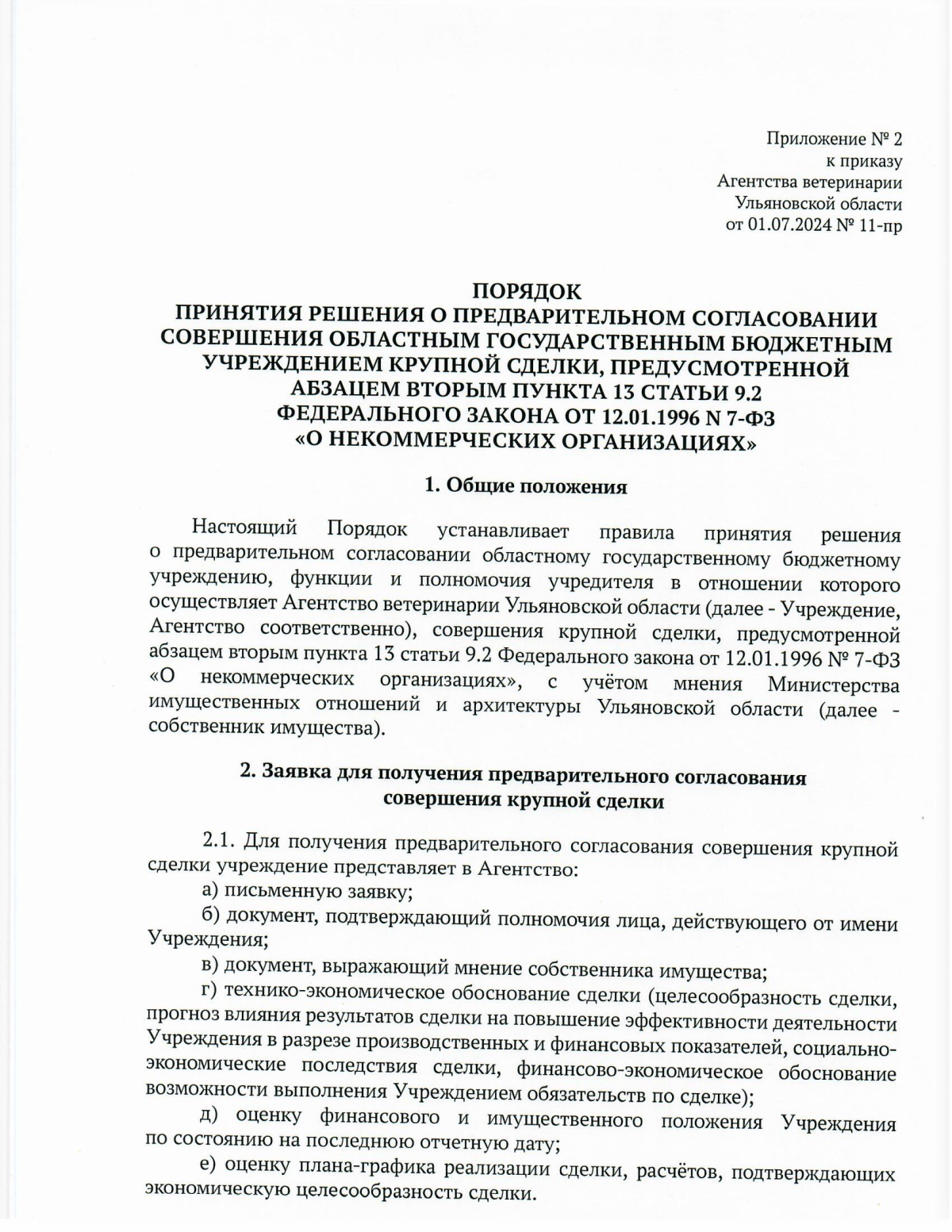 Приложение № 2
к приказу
Агентства ветеринарии
Ульяновской области
от 01.07.2024 № 11-пр

ПОРЯДОК
ПРИНЯТИЯ РЕШЕНИЯ О ПРЕДВАРИТЕЛЬНОМ СОГЛАСОВАНИИ СОВЕРШЕНИЯ ОБЛАСТНЫМ ГОСУДАРСТВЕННЫМ БЮДЖЕТНЫМ УЧРЕЖДЕНИЕМ КРУПНОЙ СДЕЛКИ, ПРЕДУСМОТРЕННОЙ АБЗАЦЕМ ВТОРЫМ ПУНКТА 13 СТАТЬИ 9.2 ФЕДЕРАЛЬНОГО ЗАКОНА ОТ 12.01.1996 N 7-ФЗ «О НЕКОММЕРЧЕСКИХ ОРГАНИЗАЦИЯХ»

1. Общие положения

Настоящий Порядок устанавливает правила принятия решения о предварительном согласовании областному государственному бюджетному учреждению, функции и полномочия учредителя в отношении которого осуществляет Агентство ветеринарии Ульяновской области (далее - Учреждение, Агентство соответственно), совершения крупной сделки, предусмотренной абзацем вторым пункта 13 статьи 9.2 Федерального закона от 12.01.1996 № 7-ФЗ «О некоммерческих организациях», с учётом мнения Министерства имущественных отношений и архитектуры Ульяновской области (далее - собственник имущества).

2. Заявка для получения предварительного согласования совершения крупной сделки

2.1. Для получения предварительного согласования совершения крупной сделки учреждение представляет в Агентство:
а) письменную заявку;
б) документ, подтверждающий полномочия лица, действующего от имени Учреждения;
в) документ, выражающий мнение собственника имущества;
г) технико-экономическое обоснование сделки (целесообразность сделки, прогноз влияния результатов сделки на повышение эффективности деятельности Учреждения в разрезе производственных и финансовых показателей, социально-экономические последствия сделки, финансово-экономическое обоснование возможности выполнения Учреждением обязательств по сделке);
д) оценку финансового и имущественного положения Учреждения по состоянию на последнюю отчетную дату;
е) оценку плана-графика реализации сделки, расчётов, подтверждающих экономическую целесообразность сделки.